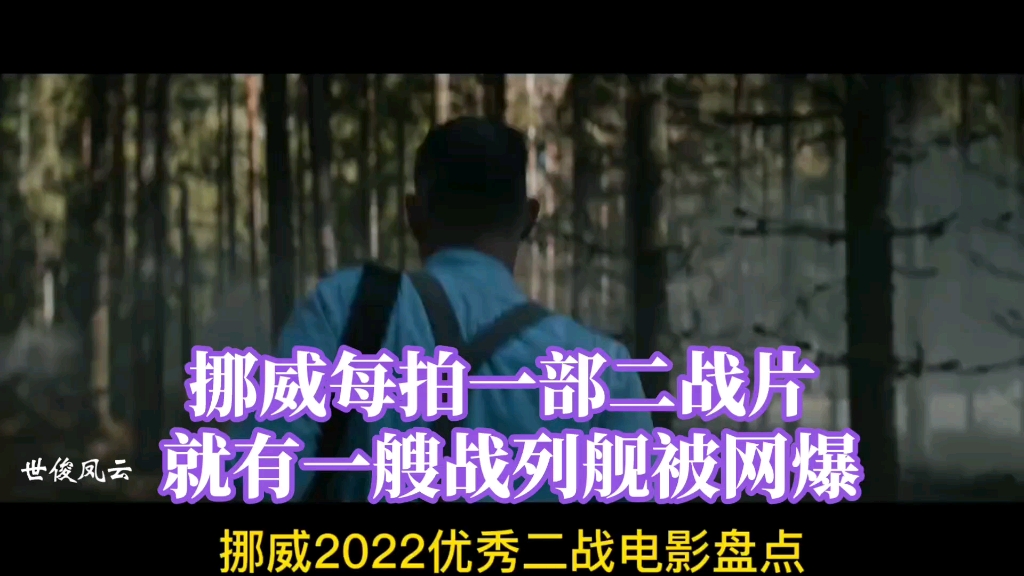 挪威每拍一部二战片
就有一艘战列舰被网爆

世俊风云

挪威2022优秀二战电影盘点